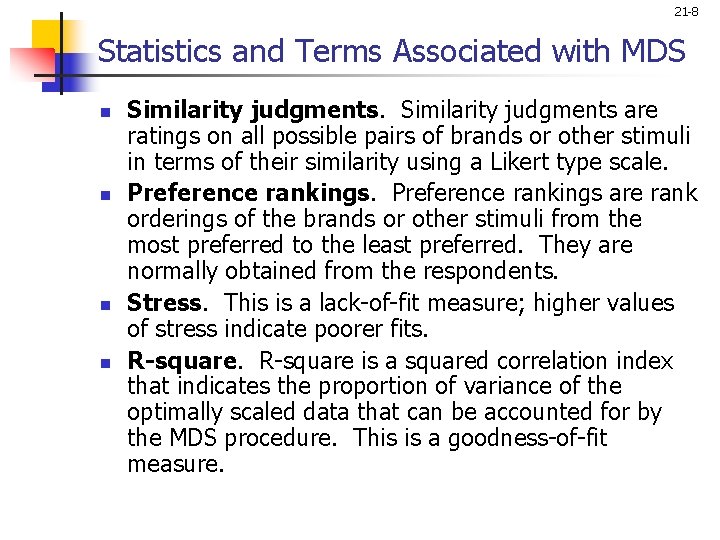 21-8

Statistics and Terms Associated with MDS

- Similarity judgments. Similarity judgments are ratings on all possible pairs of brands or other stimuli in terms of their similarity using a Likert type scale.
- Preference rankings. Preference rankings are rank orderings of the brands or other stimuli from the most preferred to the least preferred. They are normally obtained from the respondents.
- Stress. This is a lack-of-fit measure; higher values of stress indicate poorer fits.
- R-square. R-square is a squared correlation index that indicates the proportion of variance of the optimally scaled data that can be accounted for by the MDS procedure. This is a goodness-of-fit measure.